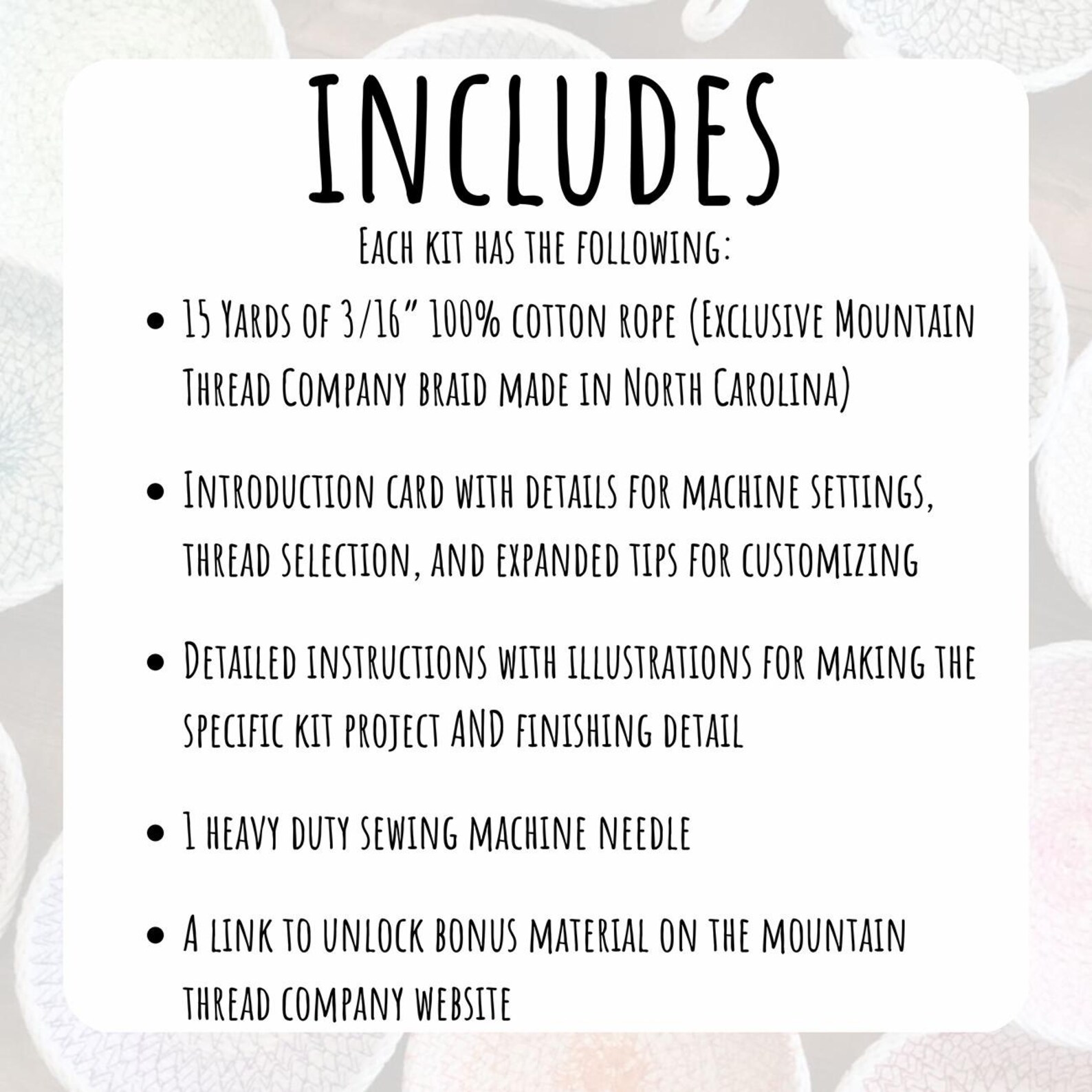 INCLUDES

Each kit has the following:

• 15 Yards of 3/16" 100% cotton rope (Exclusive Mountain Thread Company braid made in North Carolina)

• Introduction card with details for machine settings, thread selection, and expanded tips for customizing

• Detailed instructions with illustrations for making the specific kit project AND finishing detail

• 1 heavy duty sewing machine needle

• A link to unlock bonus material on the mountain thread company website